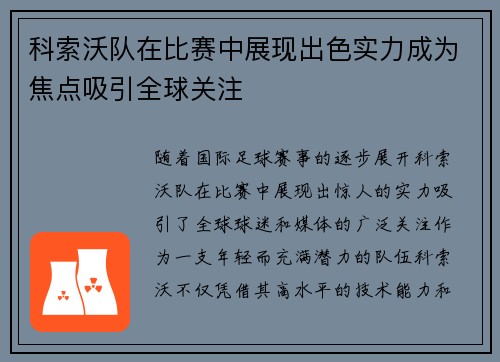 科索沃队在比赛中展现出色实力成为焦点吸引全球关注

随着国际足球赛事的逐步展开科索沃队在比赛中展现出惊人的实力吸引了全球球迷和媒体的广泛关注作为一支年轻而充满潜力的队伍科索沃不仅凭借其高水平的技术能力和